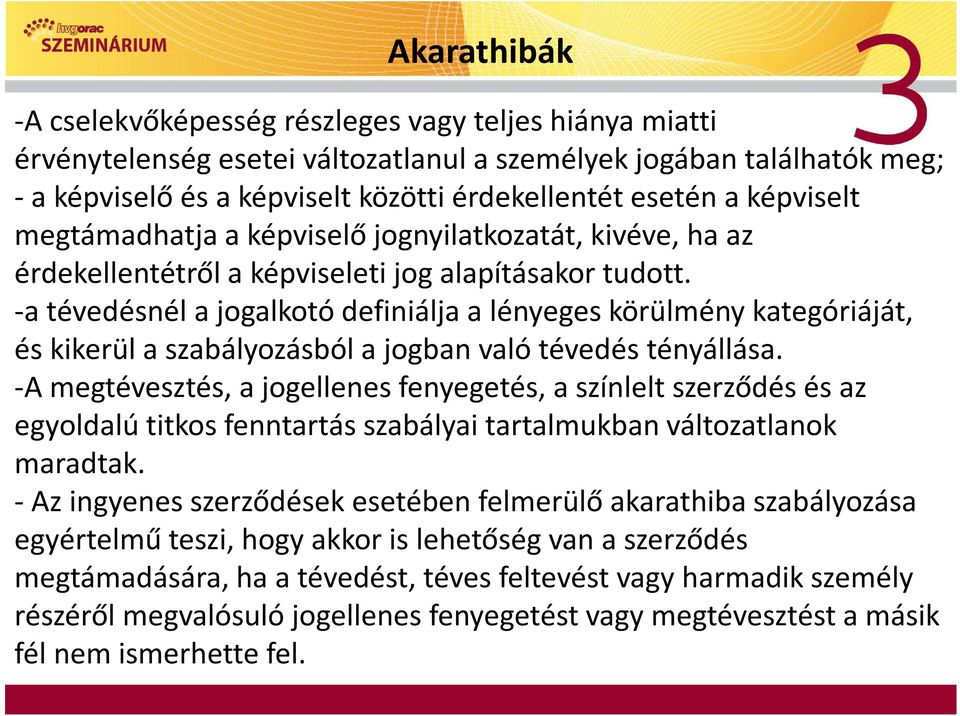 hvgorac
SZEMINÁRIUM

Akarathibák

3

-A cselekvőképesség részleges vagy teljes hiánya miatti érvénytelenség esetei változatlanul a személyek jogában találhatók meg;
- a képviselő és a képviselt közötti érdekellentét esetén a képviselt megtámadhatja a képviselő jognyilatkozatát, kivéve, ha az érdekellentétről a képviseleti jog alapításakor tudott.
-a tévedésnél a jogalkotó definiálja a lényeges körülmény kategóriáját, és kikerül a szabályozásból a jogban való tévedés tényállása.
-A megtévesztés, a jogellenes fenyegetés, a színlelt szerződés és az egyoldalú titkos fenntartás szabályai tartalmukban változatlanok maradtak.
- Az ingyenes szerződések esetében felmerülő akarathiba szabályozása egyértelmű teszi, hogy akkor is lehetőség van a szerződés megtámadására, ha a tévedést, téves feltevést vagy harmadik személy részéről megvalósuló jogellenes fenyegetést vagy megtévesztést a másik fél nem ismerhette fel.